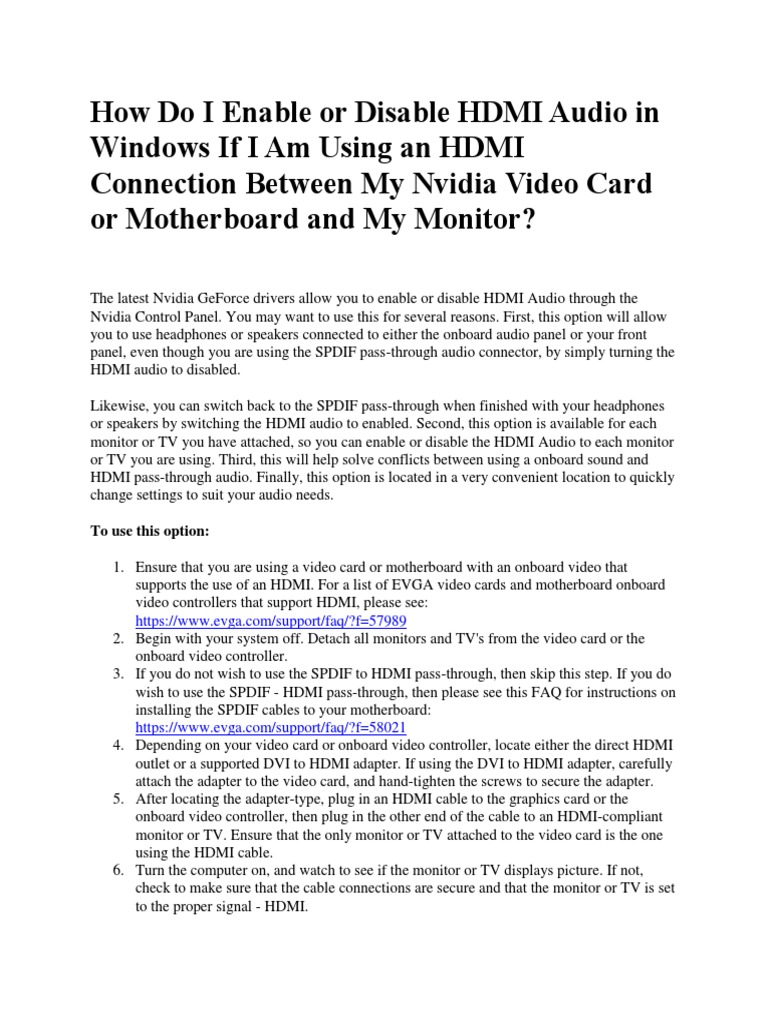 How Do I Enable or Disable HDMI Audio in Windows If I Am Using an HDMI Connection Between My Nvidia Video Card or Motherboard and My Monitor?

The latest Nvidia GeForce drivers allow you to enable or disable HDMI Audio through the Nvidia Control Panel. You may want to use this for several reasons. First, this option will allow you to use headphones or speakers connected to either the onboard audio panel or your front panel, even though you are using the SPDIF pass-through audio connector, by simply turning the HDMI audio to disabled.

Likewise, you can switch back to the SPDIF pass-through when finished with your headphones or speakers by switching the HDMI audio to enabled. Second, this option is available for each monitor or TV you have attached, so you can enable or disable the HDMI Audio to each monitor or TV you are using. Third, this will help solve conflicts between using a onboard sound and HDMI pass-through audio. Finally, this option is located in a very convenient location to quickly change settings to suit your audio needs.

To use this option:

1. Ensure that you are using a video card or motherboard with an onboard video that supports the use of an HDMI. For a list of EVGA video cards and motherboard onboard video controllers that support HDMI, please see: https://www.evga.com/support/faq/?f=57989
2. Begin with your system off. Detach all monitors and TV's from the video card or the onboard video controller.
3. If you do not wish to use the SPDIF to HDMI pass-through, then skip this step. If you do wish to use the SPDIF - HDMI pass-through, then please see this FAQ for instructions on installing the SPDIF cables to your motherboard: https://www.evga.com/support/faq/?f=58021
4. Depending on your video card or onboard video controller, locate either the direct HDMI outlet or a supported DVI to HDMI adapter. If using the DVI to HDMI adapter, carefully attach the adapter to the video card, and hand-tighten the screws to secure the adapter.
5. After locating the adapter-type, plug in an HDMI cable to the graphics card or the onboard video controller, then plug in the other end of the cable to an HDMI-compliant monitor or TV. Ensure that the only monitor or TV attached to the video card is the one using the HDMI cable.
6. Turn the computer on, and watch to see if the monitor or TV displays picture. If not, check to make sure that the cable connections are secure and that the monitor or TV is set to the proper signal - HDMI.